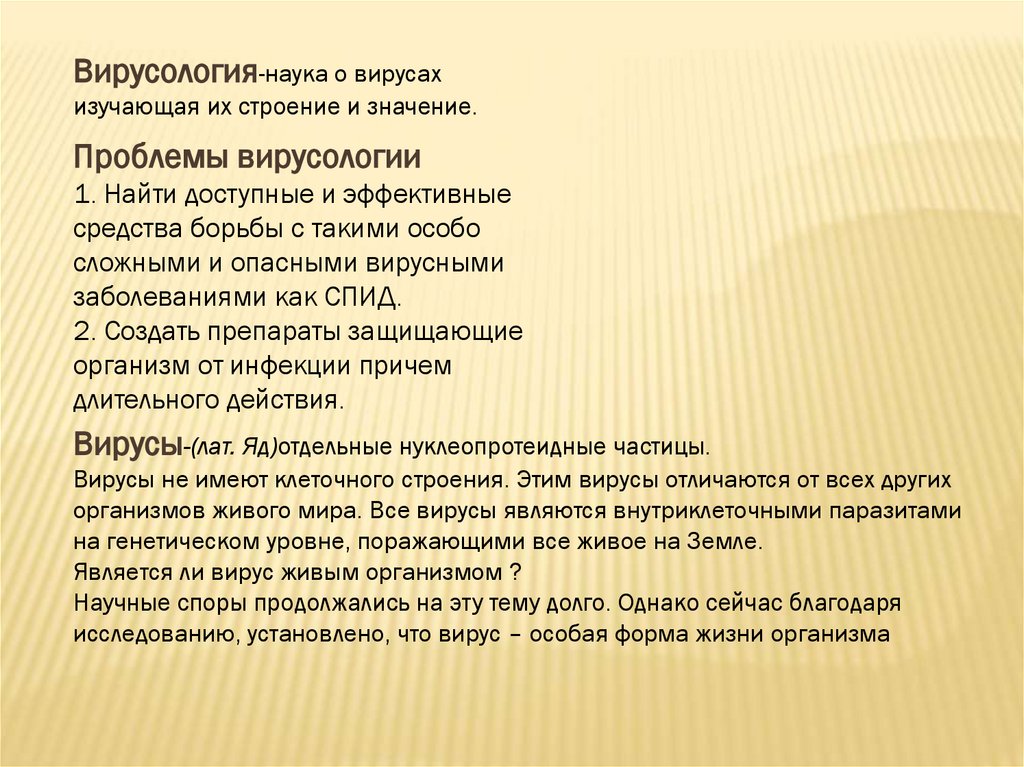 Вирусология-наука о вирусах изучающая их строение и значение.

Проблемы вирусологии
1. Найти доступные и эффективные средства борьбы с такими особо сложными и опасными вирусными заболеваниями как СПИД.
2. Создать препараты защищающие организм от инфекции причем длительного действия.

Вирусы-(лат. Яд)отдельные нуклеопротеидные частицы.
Вирусы не имеют клеточного строения. Этим вирусы отличаются от всех других организмов живого мира. Все вирусы являются внутриклеточными паразитами на генетическом уровне, поражающими все живое на Земле.
Является ли вирус живым организмом ?
Научные споры продолжались на эту тему долго. Однако сейчас благодаря исследованию, установлено, что вирус – особая форма жизни организма